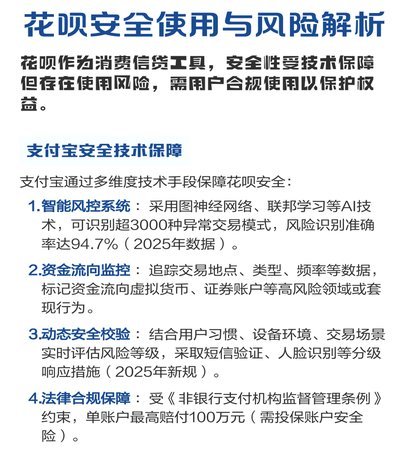 花呗安全使用与风险解析

花呗作为消费信贷工具，安全性受技术保障但存在使用风险，需用户合规使用以保护权益。

支付宝安全技术保障

支付宝通过多维度技术手段保障花呗安全：

1.智能风控系统：采用图神经网络、联邦学习等AI技术，可识别超3000种异常交易模式，风险识别准确率达94.7%（2025年数据）。

2.资金流向监控：追踪交易地点、类型、频率等数据，标记资金流向虚拟货币、证券账户等高风险领域或套现行为。

3.动态安全校验：结合用户习惯、设备环境、交易场景实时评估风险等级，采取短信验证、人脸识别等分级响应措施（2025年新规）。

4.法律合规保障：受《非银行支付机构监督管理条例》约束，单账户最高赔付100万元（需投保账户安全险）。